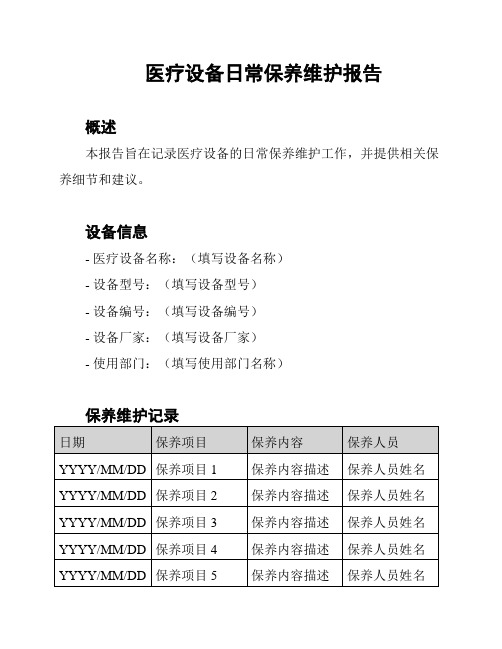 医疗设备日常保养维护报告

概述

本报告旨在记录医疗设备的日常保养维护工作，并提供相关保养细节和建议。

设备信息

- 医疗设备名称：（填写设备名称）
- 设备型号：（填写设备型号）
- 设备编号：（填写设备编号）
- 设备厂家：（填写设备厂家）
- 使用部门：（填写使用部门名称）

保养维护记录

| 日期 | 保养项目 | 保养内容 | 保养人员 |
|---|---|---|---|
| YYYY/MM/DD | 保养项目 1 | 保养内容描述 | 保养人员姓名 |
| YYYY/MM/DD | 保养项目 2 | 保养内容描述 | 保养人员姓名 |
| YYYY/MM/DD | 保养项目 3 | 保养内容描述 | 保养人员姓名 |
| YYYY/MM/DD | 保养项目 4 | 保养内容描述 | 保养人员姓名 |
| YYYY/MM/DD | 保养项目 5 | 保养内容描述 | 保养人员姓名 |